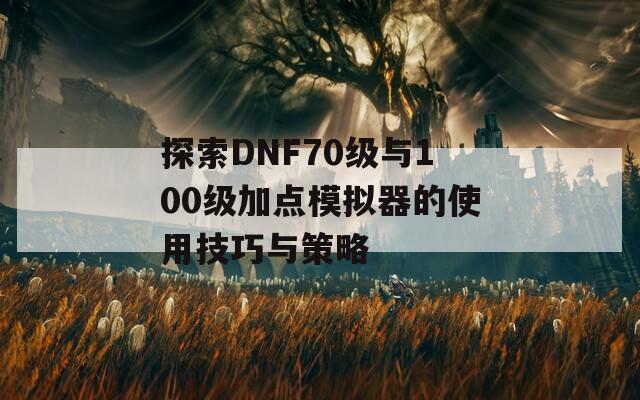 探索DNF70级与100级加点模拟器的使用技巧与策略